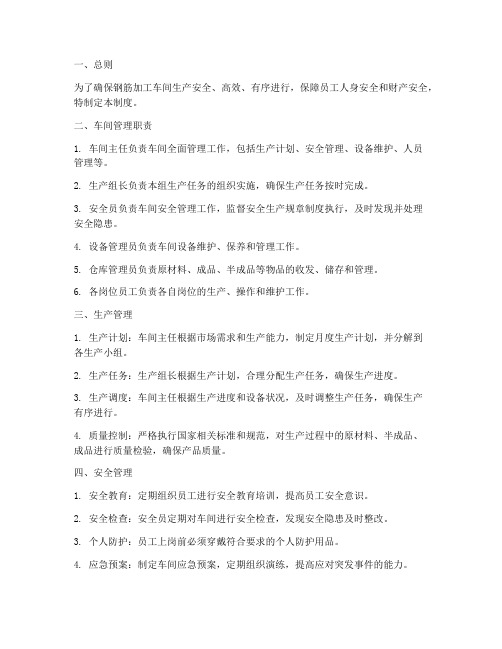 一、总则

为了确保钢筋加工车间生产安全、高效、有序进行，保障员工人身安全和财产安全，特制定本制度。

二、车间管理职责

1. 车间主任负责车间全面管理工作，包括生产计划、安全管理、设备维护、人员管理等。

2. 生产组长负责本组生产任务的组织实施，确保生产任务按时完成。

3. 安全员负责车间安全管理工作，监督安全生产规章制度执行，及时发现并处理安全隐患。

4. 设备管理员负责车间设备维护、保养和管理工作。

5. 仓库管理员负责原材料、成品、半成品等物品的收发、储存和管理。

6. 各岗位员工负责各自岗位的生产、操作和维护工作。

三、生产管理

1. 生产计划：车间主任根据市场需求和生产能力，制定月度生产计划，并分解到各生产小组。

2. 生产任务：生产组长根据生产计划，合理分配生产任务，确保生产进度。

3. 生产调度：车间主任根据生产进度和设备状况，及时调整生产任务，确保生产有序进行。

4. 质量控制：严格执行国家相关标准和规范，对生产过程中的原材料、半成品、成品进行质量检验，确保产品质量。

四、安全管理

1. 安全教育：定期组织员工进行安全教育培训，提高员工安全意识。

2. 安全检查：安全员定期对车间进行安全检查，发现安全隐患及时整改。

3. 个人防护：员工上岗前必须穿戴符合要求的个人防护用品。

4. 应急预案：制定车间应急预案，定期组织演练，提高应对突发事件的能力。